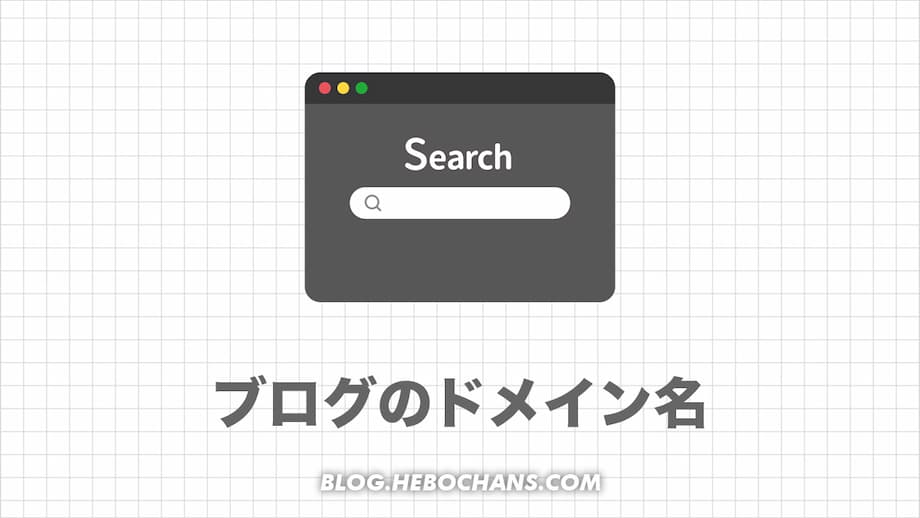 Search

ブログのドメイン名

BLOG.HEBOCHANS.COM